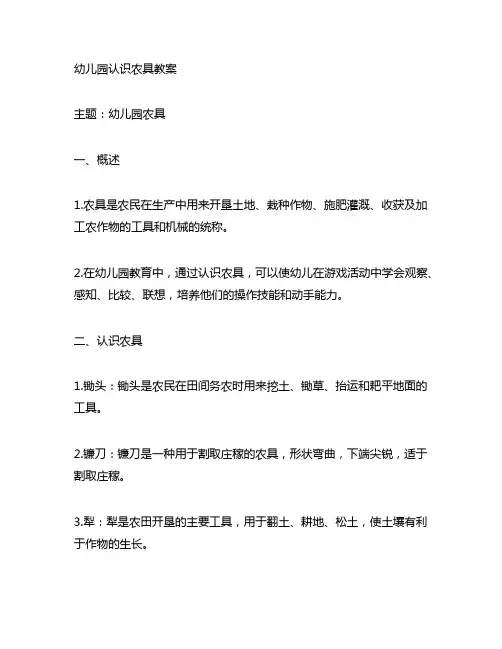 幼儿园认识农具教案

主题：幼儿园农具

一、概述

1.农具是农民在生产中用来开垦土地、栽种作物、施肥灌溉、收获及加工农作物的工具和机械的统称。

2.在幼儿园教育中，通过认识农具，可以使幼儿在游戏活动中学会观察、感知、比较、联想，培养他们的操作技能和动手能力。

二、认识农具

1.锄头：锄头是农民在田间务农时用来挖土、锄草、抬运和耙平地面的工具。

2.镰刀：镰刀是一种用于割取庄稼的农具，形状弯曲，下端尖锐，适于割取庄稼。

3.犁：犁是农田开垦的主要工具，用于翻土、耕地、松土，使土壤有利于作物的生长。